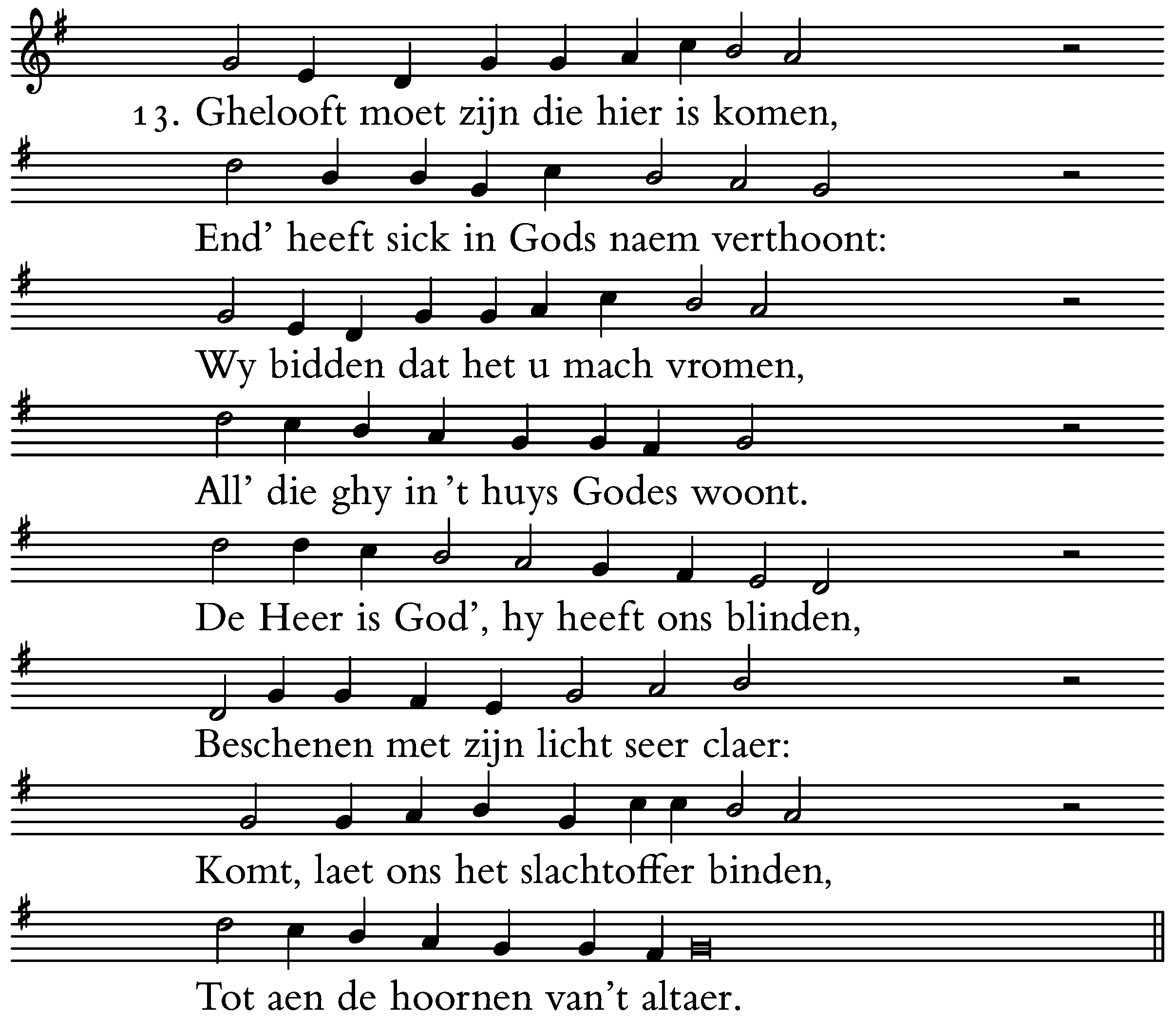 13. Ghelooft moet zijn die hier is komen,

End' heeft sick in Gods naem verthoont:

Wy bidden dat het u mach vromen,

All' die ghy in 't huys Godes woont.

De Heer is God', hy heeft ons blinden,

Beschenen met zijn licht seer claer:

Komt, laet ons het slachtoffer binden,

Tot aen de hoornen van't altaer.